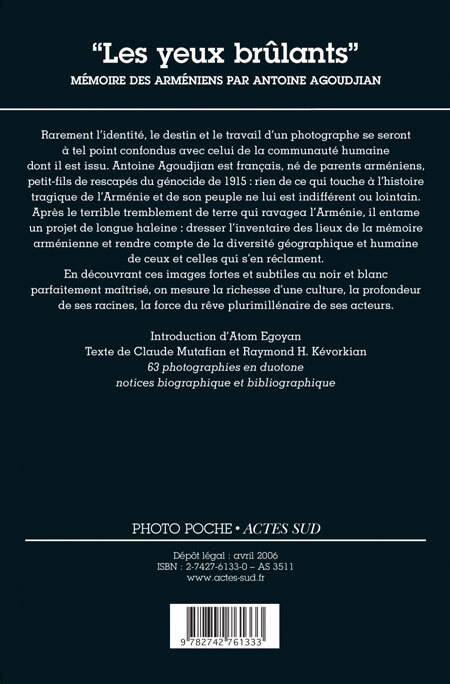 "Les yeux brûlants"
MÉMOIRE DES ARMÉNIENS PAR ANTOINE AGOUDJIAN

Rarement l'identité, le destin et le travail d'un photographe se seront à tel point confondus avec celui de la communauté humaine dont il est issu. Antoine Agoudjian est français, né de parents arméniens, petit-fils de rescapés du génocide de 1915 : rien de ce qui touche à l'histoire tragique de l'Arménie et de son peuple ne lui est indifférent ou lointain. Après le terrible tremblement de terre qui ravagea l'Arménie, il entame un projet de longue haleine : dresser l'inventaire des lieux de la mémoire arménienne et rendre compte de la diversité géographique et humaine de ceux et celles qui s'en réclament.
En découvrant ces images fortes et subtiles au noir et blanc parfaitement maîtrisé, on mesure la richesse d'une culture, la profondeur de ses racines, la force du rêve plurimillénaire de ses acteurs.

Introduction d'Atom Egoyan
Texte de Claude Mutafian et Raymond H. Kévorkian
63 photographies en duotone
notices biographique et bibliographique

PHOTO POCHE • ACTES SUD

Dépôt légal : avril 2006
ISBN : 2-7427-6133-0 – AS 3511
www.actes-sud.fr

9 782742 761333